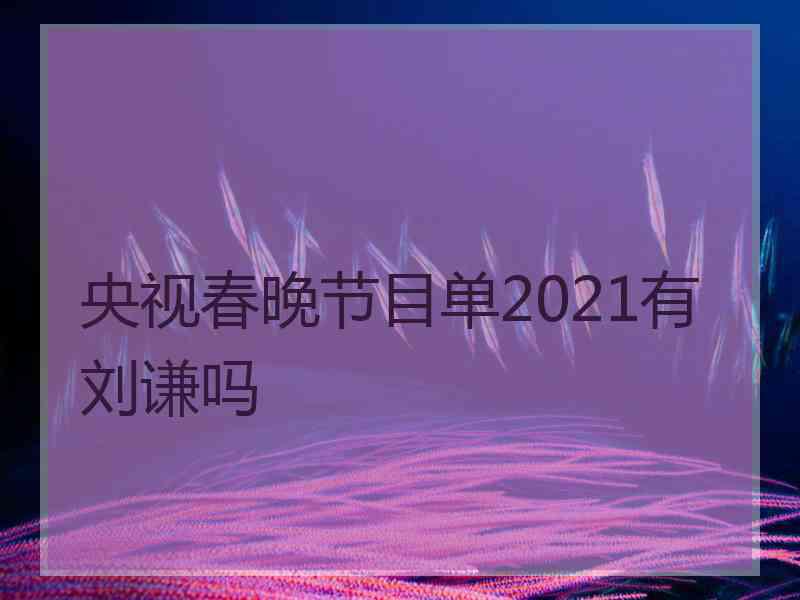 央视春晚节目单2021有刘谦吗